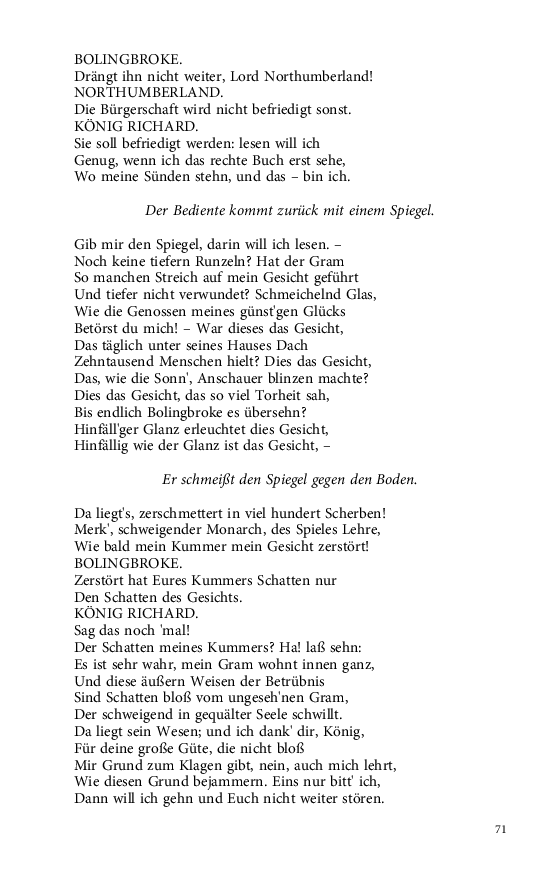 BOLINGBROKE.
Drängt ihn nicht weiter, Lord Northumberland!
NORTHUMBERLAND.
Die Bürgerschaft wird nicht befriedigt sonst.
KÖNIG RICHARD.
Sie soll befriedigt werden: lesen will ich
Genug, wenn ich das rechte Buch erst sehe,
Wo meine Sünden stehn, und das – bin ich.

Der Bediente kommt zurück mit einem Spiegel.

Gib mir den Spiegel, darin will ich lesen. –
Noch keine tiefern Runzeln? Hat der Gram
So manchen Streich auf mein Gesicht geführt
Und tiefer nicht verwundet? Schmeichelnd Glas,
Wie die Genossen meines günst'gen Glücks
Betörst du mich! – War dieses das Gesicht,
Das täglich unter seines Hauses Dach
Zehntausend Menschen hielt? Dies das Gesicht,
Das, wie die Sonn', Anschauer blinzen machte?
Dies das Gesicht, das so viel Torheit sah,
Bis endlich Bolingbroke es übersehn?
Hinfäll'ger Glanz erleuchtet dies Gesicht,
Hinfällig wie der Glanz ist das Gesicht, –

Er schmeißt den Spiegel gegen den Boden.

Da liegt's, zerschmettert in viel hundert Scherben!
Merk', schweigender Monarch, des Spieles Lehre,
Wie bald mein Kummer mein Gesicht zerstört!
BOLINGBROKE.
Zerstört hat Eures Kummers Schatten nur
Den Schatten des Gesichts.
KÖNIG RICHARD.
Sag das noch 'mal!
Der Schatten meines Kummers? Ha! laß sehn:
Es ist sehr wahr, mein Gram wohnt innen ganz,
Und diese äußern Weisen der Betrübnis
Sind Schatten bloß vom ungeseh'nen Gram,
Der schweigend in gequälter Seele schwillt.
Da liegt sein Wesen; und ich dank' dir, König,
Für deine große Güte, die nicht bloß
Mir Grund zum Klagen gibt, nein, auch mich lehrt,
Wie diesen Grund bejammern. Eins nur bitt' ich,
Dann will ich gehn und Euch nicht weiter stören.

71